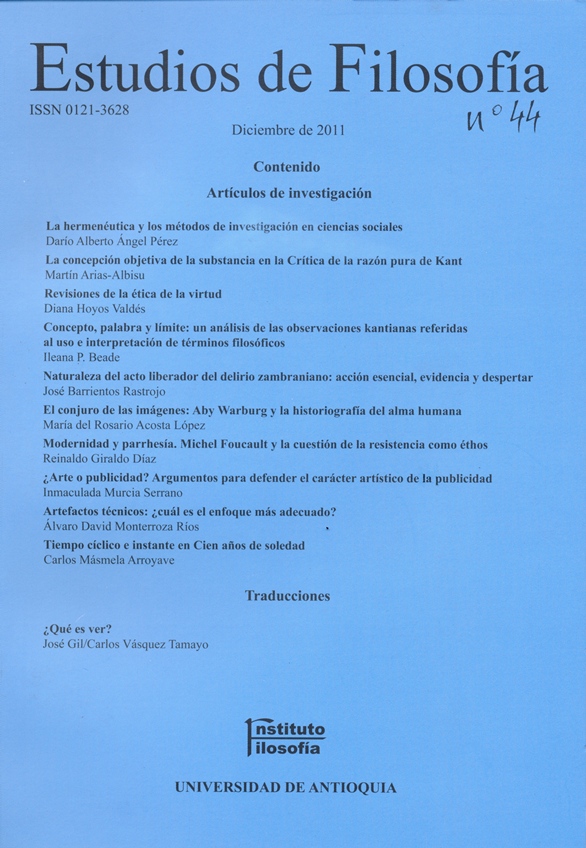 Estudios de Filosofía

ISSN 0121-3628

n° 44

Diciembre de 2011

Contenido

Artículos de investigación

La hermenéutica y los métodos de investigación en ciencias sociales
Darío Alberto Ángel Pérez

La concepción objetiva de la substancia en la Crítica de la razón pura de Kant
Martín Arias-Albisu

Revisiones de la ética de la virtud
Diana Hoyos Valdés

Concepto, palabra y límite: un análisis de las observaciones kantianas referidas al uso e interpretación de términos filosóficos
Ileana P. Beade

Naturaleza del acto liberador del delirio zambraniano: acción esencial, evidencia y despertar
José Barrientos Rastrojo

El conjuro de las imágenes: Aby Warburg y la historiografía del alma humana
María del Rosario Acosta López

Modernidad y parrhesía. Michel Foucault y la cuestión de la resistencia como éthos
Reinaldo Giraldo Díaz

¿Arte o publicidad? Argumentos para defender el carácter artístico de la publicidad
Inmaculada Murcia Serrano

Artefactos técnicos: ¿cuál es el enfoque más adecuado?
Álvaro David Monterroza Ríos

Tiempo cíclico e instante en Cien años de soledad
Carlos Másmela Arroyave

Traducciones

¿Qué es ver?
José Gil/Carlos Vásquez Tamayo

Instituto
Filosofía

UNIVERSIDAD DE ANTIOQUIA